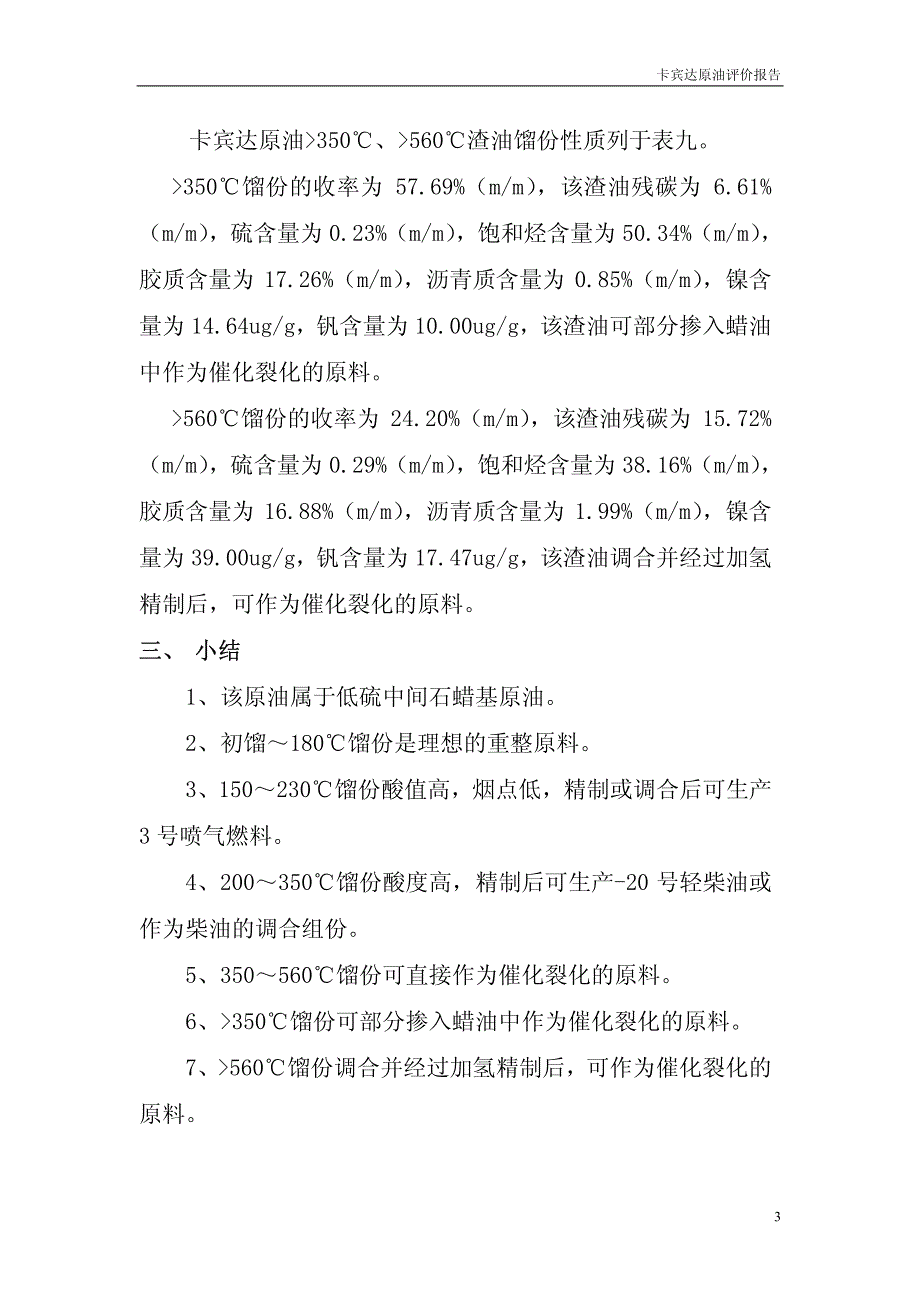 卡宾达原油评价报告

卡宾达原油>350℃、>560℃渣油馏份性质列于表九。

>350℃馏份的收率为 57.69%（m/m），该渣油残碳为 6.61%（m/m），硫含量为 0.23%（m/m），饱和烃含量为 50.34%（m/m），胶质含量为 17.26%（m/m），沥青质含量为 0.85%（m/m），镍含量为 14.64ug/g，钒含量为 10.00ug/g，该渣油可部分掺入蜡油中作为催化裂化的原料。

>560℃馏份的收率为 24.20%（m/m），该渣油残碳为 15.72%（m/m），硫含量为 0.29%（m/m），饱和烃含量为 38.16%（m/m），胶质含量为 16.88%（m/m），沥青质含量为 1.99%（m/m），镍含量为 39.00ug/g，钒含量为 17.47ug/g，该渣油调合并经过加氢精制后，可作为催化裂化的原料。

三、 小结

1、该原油属于低硫中间石蜡基原油。

2、初馏～180℃馏份是理想的重整原料。

3、150～230℃馏份酸值高，烟点低，精制或调合后可生产 3 号喷气燃料。

4、200～350℃馏份酸度高，精制后可生产-20 号轻柴油或作为柴油的调合组份。

5、350～560℃馏份可直接作为催化裂化的原料。

6、>350℃馏份可部分掺入蜡油中作为催化裂化的原料。

7、>560℃馏份调合并经过加氢精制后，可作为催化裂化的原料。

3